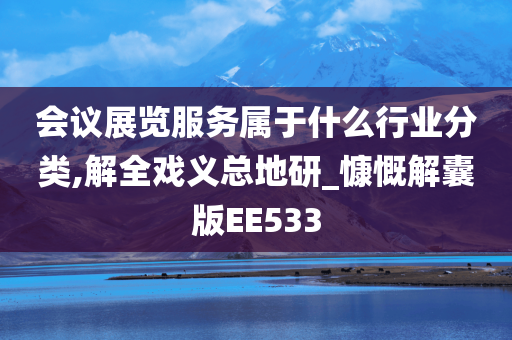 会议展览服务属于什么行业分类,解全戏义总地研_慷慨解囊版EE533